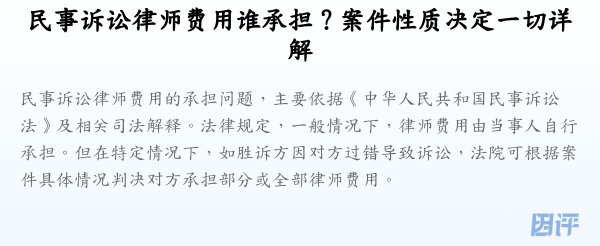 民事诉讼律师费用谁承担？案件性质决定一切详解

民事诉讼律师费用的承担问题，主要依据《中华人民共和国民事诉讼法》及相关司法解释。法律规定，一般情况下，律师费用由当事人自行承担。但在特定情况下，如胜诉方因对方过错导致诉讼，法院可根据案件具体情况判决对方承担部分或全部律师费用。

因评